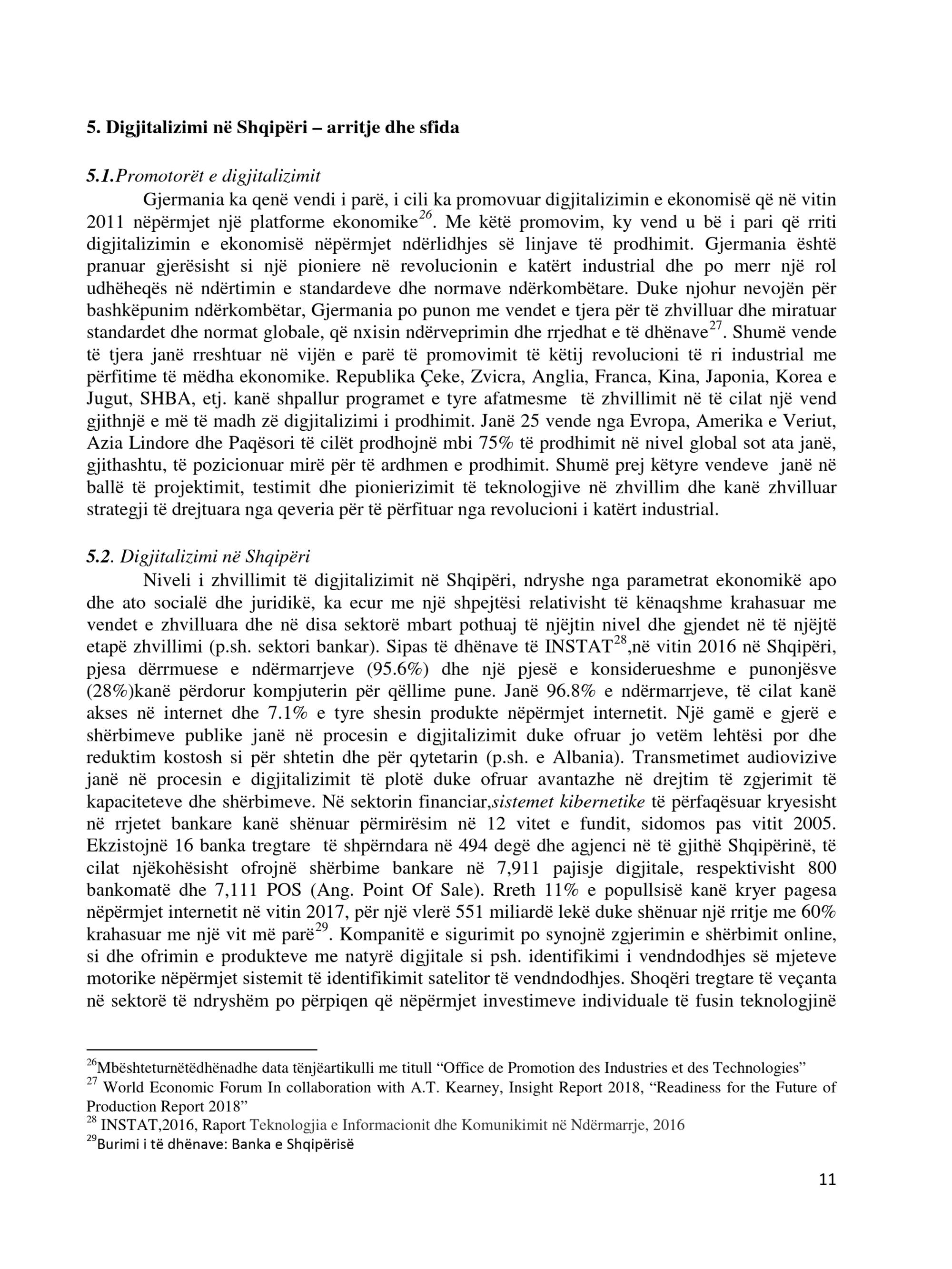 5. Digjitalizimi në Shqipëri – arritje dhe sfida

5.1.Promotorët e digjitalizimit

Gjermania ka qenë vendi i parë, i cili ka promovuar digjitalizimin e ekonomisë që në vitin 2011 nëpërmjet një platforme ekonomike$^{26}$. Me këtë promovim, ky vend u bë i pari që rriti digjitalizimin e ekonomisë nëpërmjet ndërlidhjes së linjave të prodhimit. Gjermania është pranuar gjerësisht si një pioniere në revolucionin e katërt industrial dhe po merr një rol udhëheqës në ndërtimin e standardeve dhe normave ndërkombëtare. Duke njohur nevojën për bashkëpunim ndërkombëtar, Gjermania po punon me vendet e tjera për të zhvilluar dhe miratuar standardet dhe normat globale, që nxisin ndërveprimin dhe rrjedhat e të dhënave$^{27}$. Shumë vende të tjera janë rreshtuar në vijën e parë të promovimit të këtij revolucioni të ri industrial me përfitime të mëdha ekonomike. Republika Çeke, Zvicra, Anglia, Franca, Kina, Japonia, Korea e Jugut, SHBA, etj. kanë shpallur programet e tyre afatmesme të zhvillimit në të cilat një vend gjithnjë e më të madh zë digjitalizimi i prodhimit. Janë 25 vende nga Evropa, Amerika e Veriut, Azia Lindore dhe Paqësori të cilët prodhojnë mbi 75% të prodhimit në nivel global sot ata janë, gjithashtu, të pozicionuar mirë për të ardhmen e prodhimit. Shumë prej këtyre vendeve janë në ballë të projektimit, testimit dhe pionierizimit të teknologjive në zhvillim dhe kanë zhvilluar strategji të drejtuara nga qeveria për të përfituar nga revolucioni i katërt industrial.

5.2. Digjitalizimi në Shqipëri

Niveli i zhvillimit të digjitalizimit në Shqipëri, ndryshe nga parametrat ekonomikë apo dhe ato socialë dhe juridikë, ka ecur me një shpejtësi relativisht të kënaqshme krahasuar me vendet e zhvilluara dhe në disa sektorë mbart pothuaj të njëjtin nivel dhe gjendet në të njëjtë etapë zhvillimi (p.sh. sektori bankar). Sipas të dhënave të INSTAT$^{28}$,në vitin 2016 në Shqipëri, pjesa dërrmuese e ndërmarrjeve (95.6%) dhe një pjesë e konsiderueshme e punonjësve (28%)kanë përdorur kompjuterin për qëllime pune. Janë 96.8% e ndërmarrjeve, të cilat kanë akses në internet dhe 7.1% e tyre shesin produkte nëpërmjet internetit. Një gamë e gjerë e shërbimeve publike janë në procesin e digjitalizimit duke ofruar jo vetëm lehtësi por dhe reduktim kostosh si për shtetin dhe për qytetarin (p.sh. e Albania). Transmetimet audiovizive janë në procesin e digjitalizimit të plotë duke ofruar avantazhe në drejtim të zgjerimit të kapaciteteve dhe shërbimeve. Në sektorin financiar,sistemet kibernetike të përfaqësuar kryesisht në rrjetet bankare kanë shënuar përmirësim në 12 vitet e fundit, sidomos pas vitit 2005. Ekzistojnë 16 banka tregtare të shpërndara në 494 degë dhe agjenci në të gjithë Shqipërinë, të cilat njëkohësisht ofrojnë shërbime bankare në 7,911 pajisje digjitale, respektivisht 800 bankomatë dhe 7,111 POS (Ang. Point Of Sale). Rreth 11% e popullsisë kanë kryer pagesa nëpërmjet internetit në vitin 2017, për një vlerë 551 miliardë lekë duke shënuar një rritje me 60% krahasuar me një vit më parë$^{29}$. Kompanitë e sigurimit po synojnë zgjerimin e shërbimit online, si dhe ofrimin e produkteve me natyrë digjitale si psh. identifikimi i vendndodhjes së mjeteve motorike nëpërmjet sistemit të identifikimit satelitor të vendndodhjes. Shoqëri tregtare të veçanta në sektorë të ndryshëm po përpiqen që nëpërmjet investimeve individuale të fusin teknologjinë

$^{26}$Mbështeturnëtëdhënadhe data tënjëartikulli me titull “Office de Promotion des Industries et des Technologies”
$^{27}$ World Economic Forum In collaboration with A.T. Kearney, Insight Report 2018, “Readiness for the Future of Production Report 2018”
$^{28}$ INSTAT,2016, Raport Teknologjia e Informacionit dhe Komunikimit në Ndërmarrje, 2016
$^{29}$Burimi i të dhënave: Banka e Shqipërisë

11